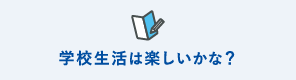 学校生活は楽しいかな？